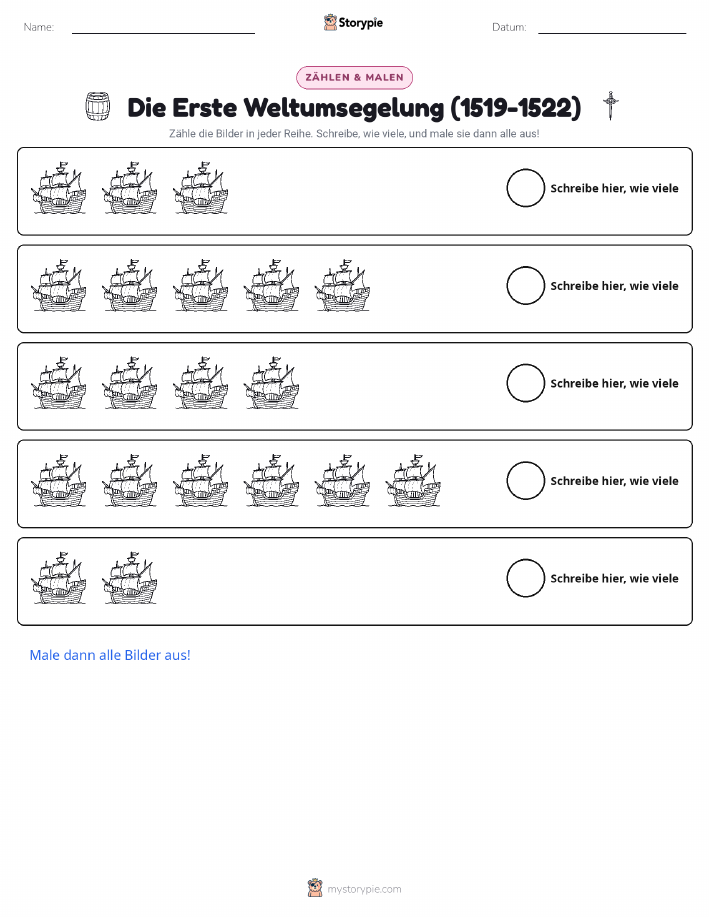 Name:

Storypie

Datum:

ZÄHLEN & MALEN

Die Erste Weltumsegelung (1519-1522)

Zähle die Bilder in jeder Reihe. Schreibe, wie viele, und male sie dann alle aus!

Schreibe hier, wie viele

Schreibe hier, wie viele

Schreibe hier, wie viele

Schreibe hier, wie viele

Schreibe hier, wie viele

Male dann alle Bilder aus!

mystorypie.com